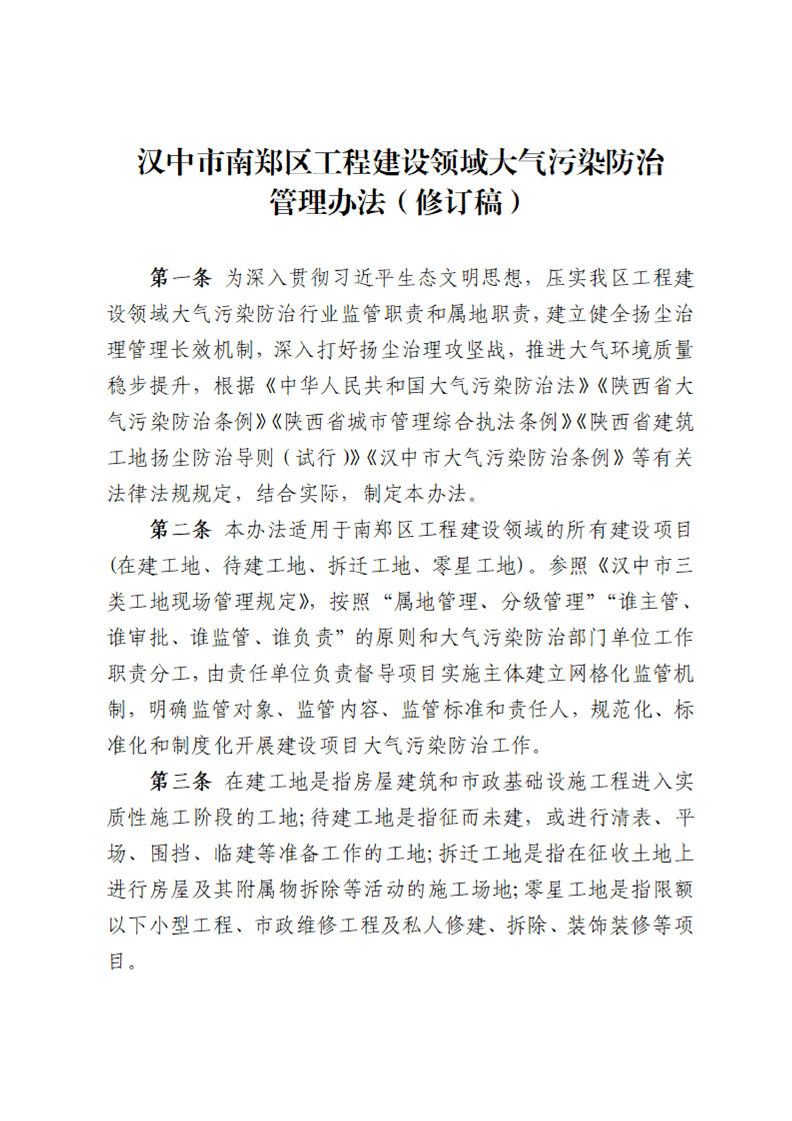 汉中市南郑区工程建设领域大气污染防治管理办法（修订稿）

第一条 为深入贯彻习近平生态文明思想，压实我区工程建设领域大气污染防治行业监管职责和属地职责，建立健全扬尘治理管理长效机制，深入打好扬尘治理攻坚战，推进大气环境质量稳步提升，根据《中华人民共和国大气污染防治法》《陕西省大气污染防治条例》《陕西省城市管理综合执法条例》《陕西省建筑工地扬尘防治导则（试行）》《汉中市大气污染防治条例》等有关法律法规规定，结合实际，制定本办法。

第二条 本办法适用于南郑区工程建设领域的所有建设项目(在建工地、待建工地、拆迁工地、零星工地)。参照《汉中市三类工地现场管理规定》，按照“属地管理、分级管理”“谁主管、谁审批、谁监管、谁负责”的原则和大气污染防治部门单位工作职责分工，由责任单位负责督导项目实施主体建立网格化监管机制，明确监管对象、监管内容、监管标准和责任人，规范化、标准化和制度化开展建设项目大气污染防治工作。

第三条 在建工地是指房屋建筑和市政基础设施工程进入实质性施工阶段的工地;待建工地是指征而未建，或进行清表、平场、围挡、临建等准备工作的工地;拆迁工地是指在征收土地上进行房屋及其附属物拆除等活动的施工场地;零星工地是指限额以下小型工程、市政维修工程及私人修建、拆除、装饰装修等项目。